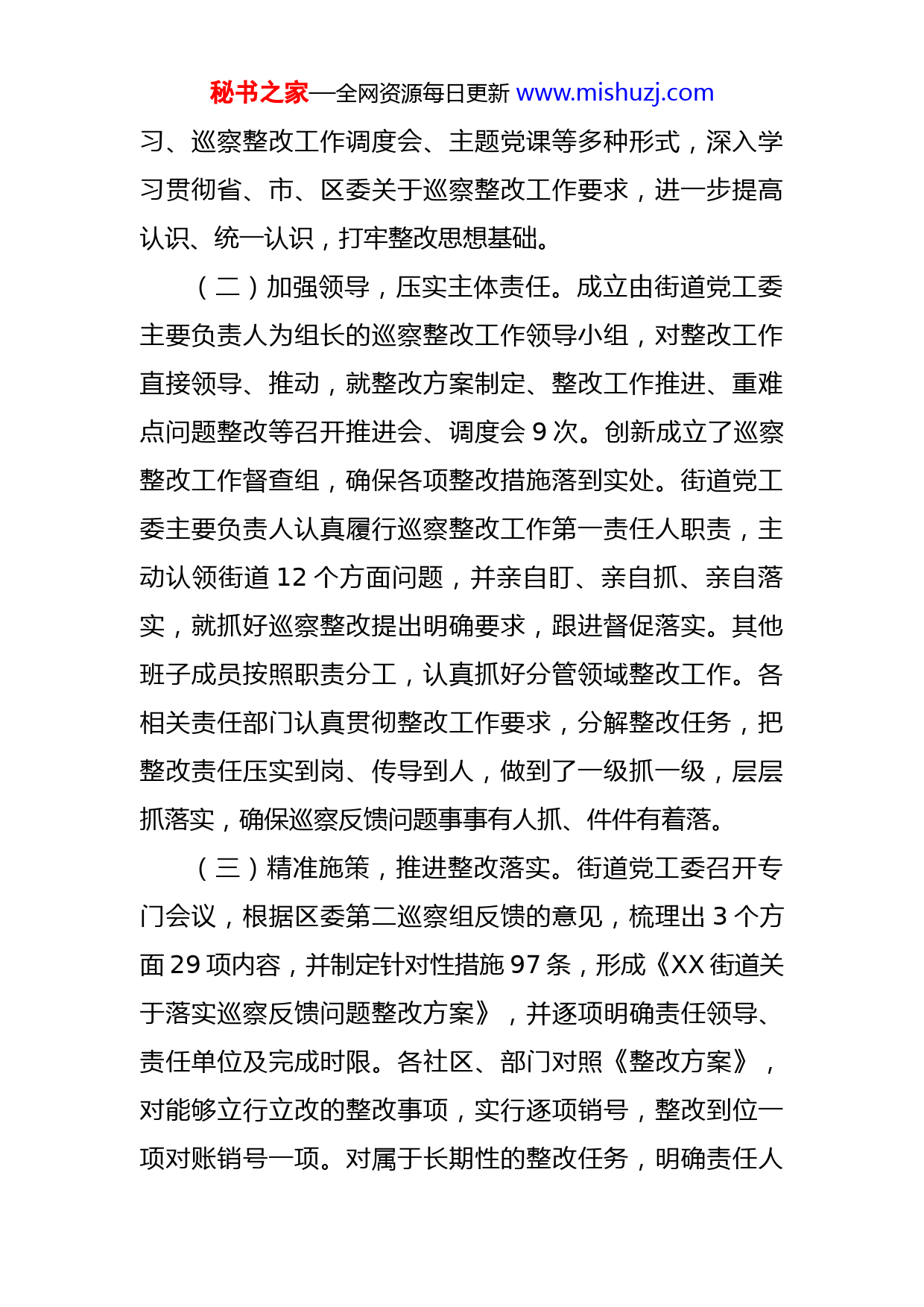 秘书之家—全网资源每日更新 www.mishuzj.com

习、巡察整改工作调度会、主题党课等多种形式，深入学习贯彻省、市、区委关于巡察整改工作要求，进一步提高认识、统一认识，打牢整改思想基础。

（二）加强领导，压实主体责任。成立由街道党工委主要负责人为组长的巡察整改工作领导小组，对整改工作直接领导、推动，就整改方案制定、整改工作推进、重难点问题整改等召开推进会、调度会 9 次。创新成立了巡察整改工作督查组，确保各项整改措施落到实处。街道党工委主要负责人认真履行巡察整改工作第一责任人职责，主动认领街道 12 个方面问题，并亲自盯、亲自抓、亲自落实，就抓好巡察整改提出明确要求，跟进督促落实。其他班子成员按照职责分工，认真抓好分管领域整改工作。各相关责任部门认真贯彻整改工作要求，分解整改任务，把整改责任压实到岗、传导到人，做到了一级抓一级，层层抓落实，确保巡察反馈问题事事有人抓、件件有着落。

（三）精准施策，推进整改落实。街道党工委召开专门会议，根据区委第二巡察组反馈的意见，梳理出 3 个方面 29 项内容，并制定针对性措施 97 条，形成《XX 街道关于落实巡察反馈问题整改方案》，并逐项明确责任领导、责任单位及完成时限。各社区、部门对照《整改方案》，对能够立行立改的整改事项，实行逐项销号，整改到位一项对账销号一项。对属于长期性的整改任务，明确责任人